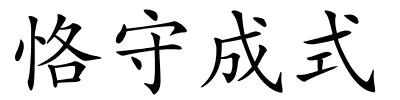 恪守成式